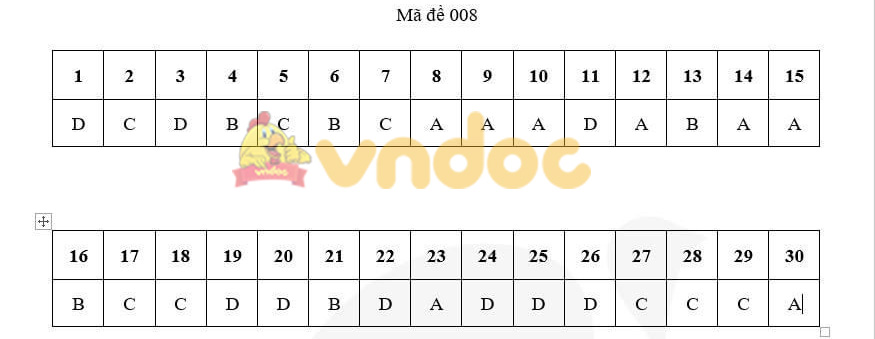 Mã đề 008

| 1 | 2 | 3 | 4 | 5 | 6 | 7 | 8 | 9 | 10 | 11 | 12 | 13 | 14 | 15 |
|---|---|---|---|---|---|---|---|---|---|---|---|---|---|---|
| D | C | D | B | C | B | C | A | A | A | D | A | B | A | A |

vndoc

| 16 | 17 | 18 | 19 | 20 | 21 | 22 | 23 | 24 | 25 | 26 | 27 | 28 | 29 | 30 |
|---|---|---|---|---|---|---|---|---|---|---|---|---|---|---|
| B | C | C | D | D | B | D | A | D | D | D | C | C | C | A |